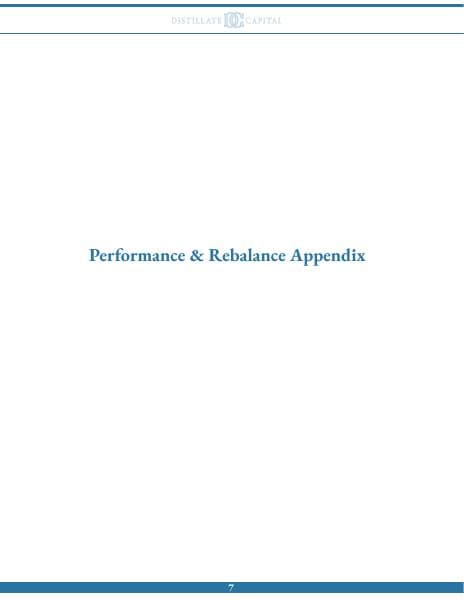 DISTILLATE DC CAPITAL

Performance & Rebalance Appendix

7